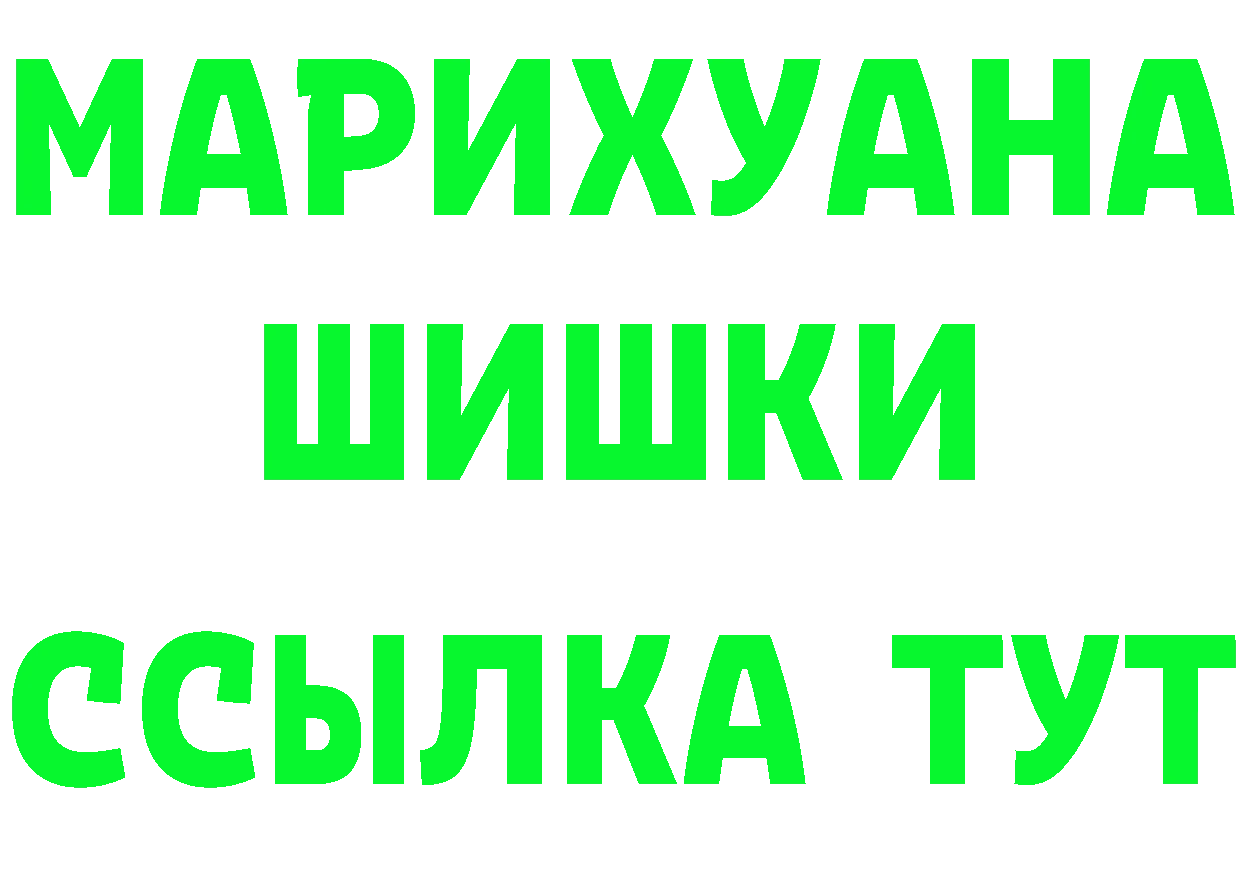 МАРИХУАНА
ШИШКИ
ССЫЛКА ТУТ